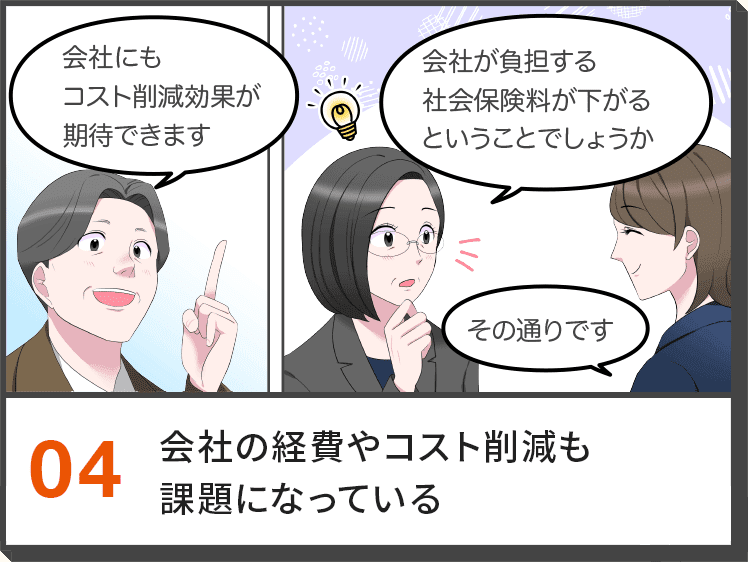 会社にも
コスト削減効果が
期待できます

会社が負担する
社会保険料が下がる
ということでしょうか

その通りです

04

会社の経費やコスト削減も
課題になっている